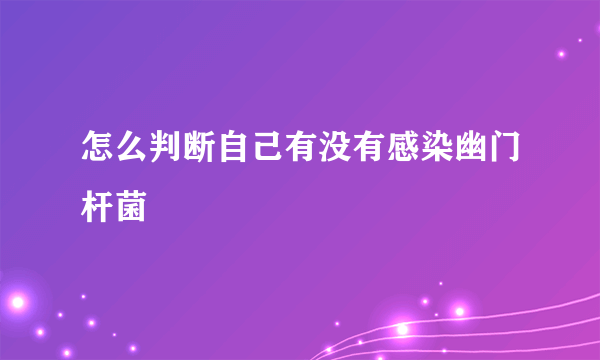 怎么判断自己有没有感染幽门杆菌